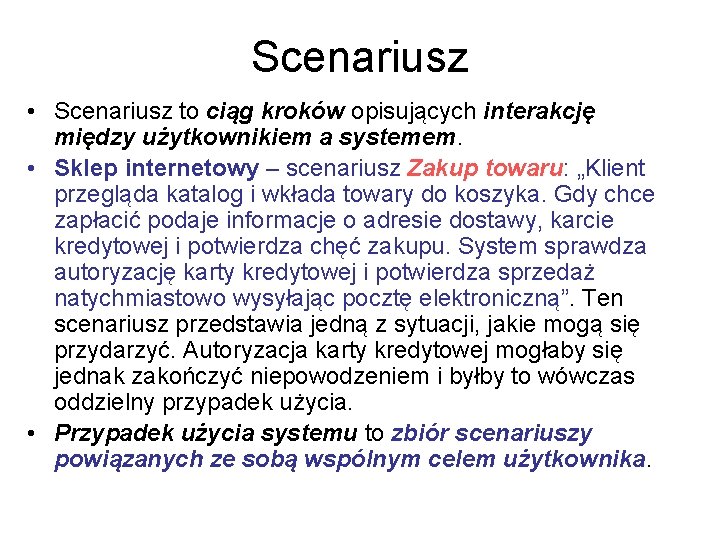 Scenariusz

• Scenariusz to ciąg kroków opisujących interakcję między użytkownikiem a systemem.

• Sklep internetowy – scenariusz Zakup towaru: „Klient przegląda katalog i wkłada towary do koszyka. Gdy chce zapłacić podaje informacje o adresie dostawy, karcie kredytowej i potwierdza chęć zakupu. System sprawdza autoryzację karty kredytowej i potwierdza sprzedaż natychmiastowo wysyłając pocztę elektroniczną”. Ten scenariusz przedstawia jedną z sytuacji, jakie mogą się przydarzyć. Autoryzacja karty kredytowej mogłaby się jednak zakończyć niepowodzeniem i byłby to wówczas oddzielny przypadek użycia.

• Przypadek użycia systemu to zbiór scenariuszy powiązanych ze sobą wspólnym celem użytkownika.